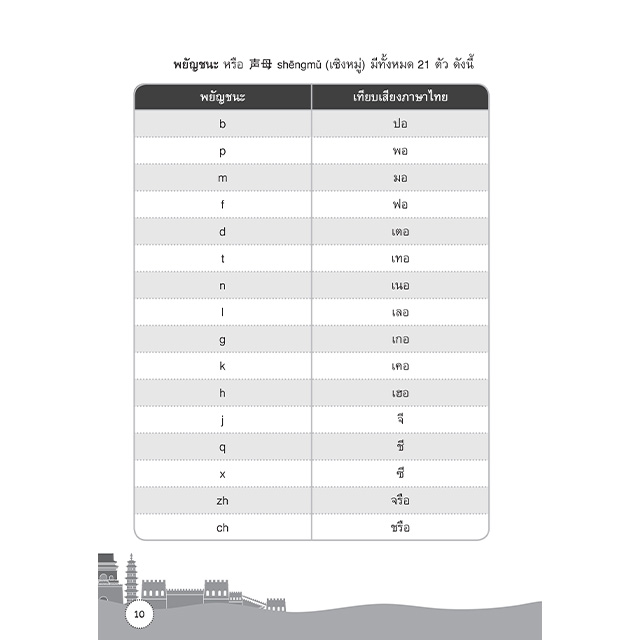 พยัญชนะ หรือ 声母 shēngmǔ (เซิงหมู่) มีทั้งหมด 21 ตัว ดังนี้

| พยัญชนะ | เทียบเสียงภาษาไทย |
|---|---|
| b | ปอ |
| p | พอ |
| m | มอ |
| f | ฟอ |
| d | เตอ |
| t | เทอ |
| n | เนอ |
| l | เลอ |
| g | เกอ |
| k | เคอ |
| h | เฮอ |
| j | จี |
| q | ชี |
| x | ซี |
| zh | จรือ |
| ch | ชรือ |

10